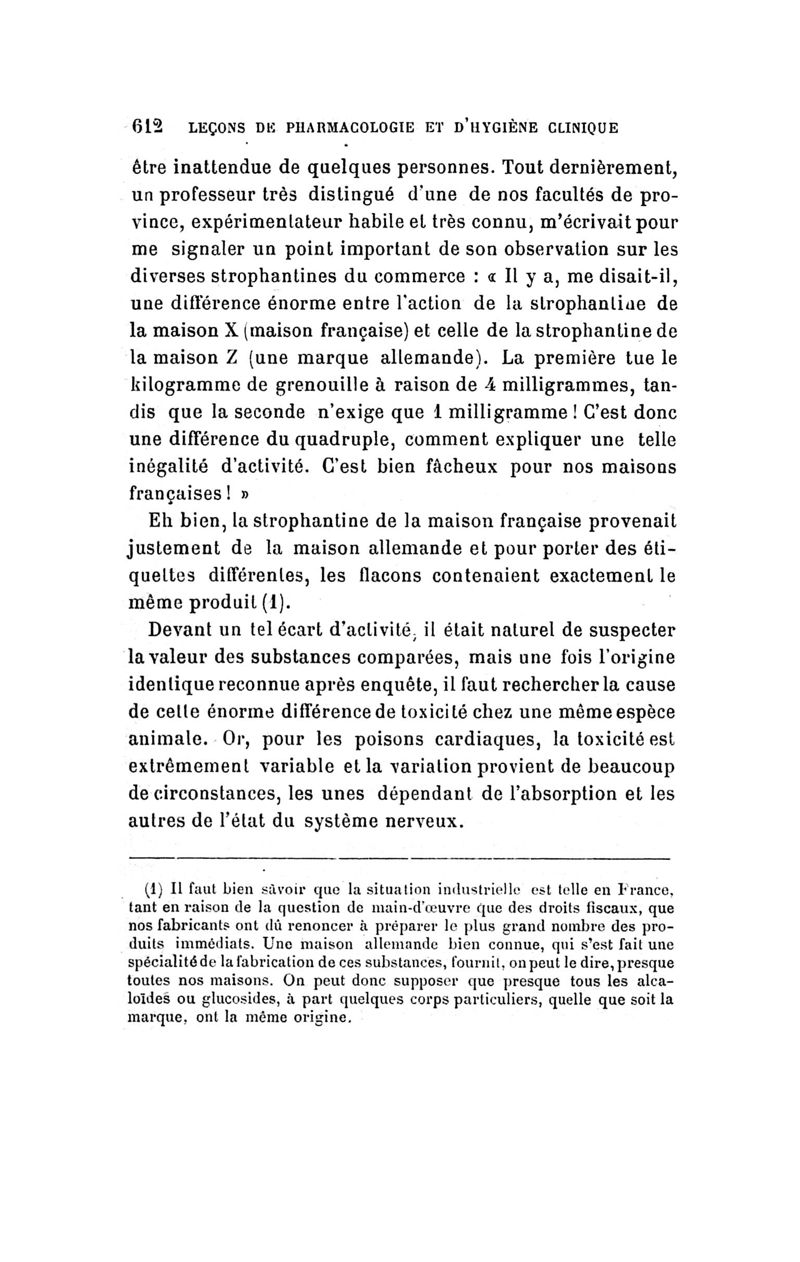 612 LEÇONS DE PHARMACOLOGIE ET D'HYGIÈNE CLINIQUE

être inattendue de quelques personnes. Tout dernièrement, un professeur très distingué d'une de nos facultés de province, expérimentateur habile et très connu, m'écrivait pour me signaler un point important de son observation sur les diverses strophantines du commerce : « Il y a, me disait-il, une différence énorme entre l'action de la strophantine de la maison X (maison française) et celle de la strophantine de la maison Z (une marque allemande). La première tue le kilogramme de grenouille à raison de 4 milligrammes, tandis que la seconde n'exige que 1 milligramme ! C'est donc une différence du quadruple, comment expliquer une telle inégalité d'activité. C'est bien fâcheux pour nos maisons françaises ! »

Eh bien, la strophantine de la maison française provenait justement de la maison allemande et pour porter des étiquettes différentes, les flacons contenaient exactement le même produit (1).

Devant un tel écart d'activité, il était naturel de suspecter la valeur des substances comparées, mais une fois l'origine identique reconnue après enquête, il faut rechercher la cause de cette énorme différence de toxicité chez une même espèce animale. Or, pour les poisons cardiaques, la toxicité est extrêmement variable et la variation provient de beaucoup de circonstances, les unes dépendant de l'absorption et les autres de l'état du système nerveux.

(1) Il faut bien savoir que la situation industrielle est telle en France, tant en raison de la question de main-d'œuvre que des droits fiscaux, que nos fabricants ont dû renoncer à préparer le plus grand nombre des produits immédiats. Une maison allemande bien connue, qui s'est fait une spécialité de la fabrication de ces substances, fournit, on peut le dire, presque toutes nos maisons. On peut donc supposer que presque tous les alcaloïdes ou glucosides, à part quelques corps particuliers, quelle que soit la marque, ont la même origine.